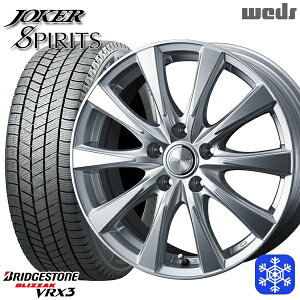 JOKER
SPIRITS

weds

BRIDGESTONE
BLIZZAK
VRX3